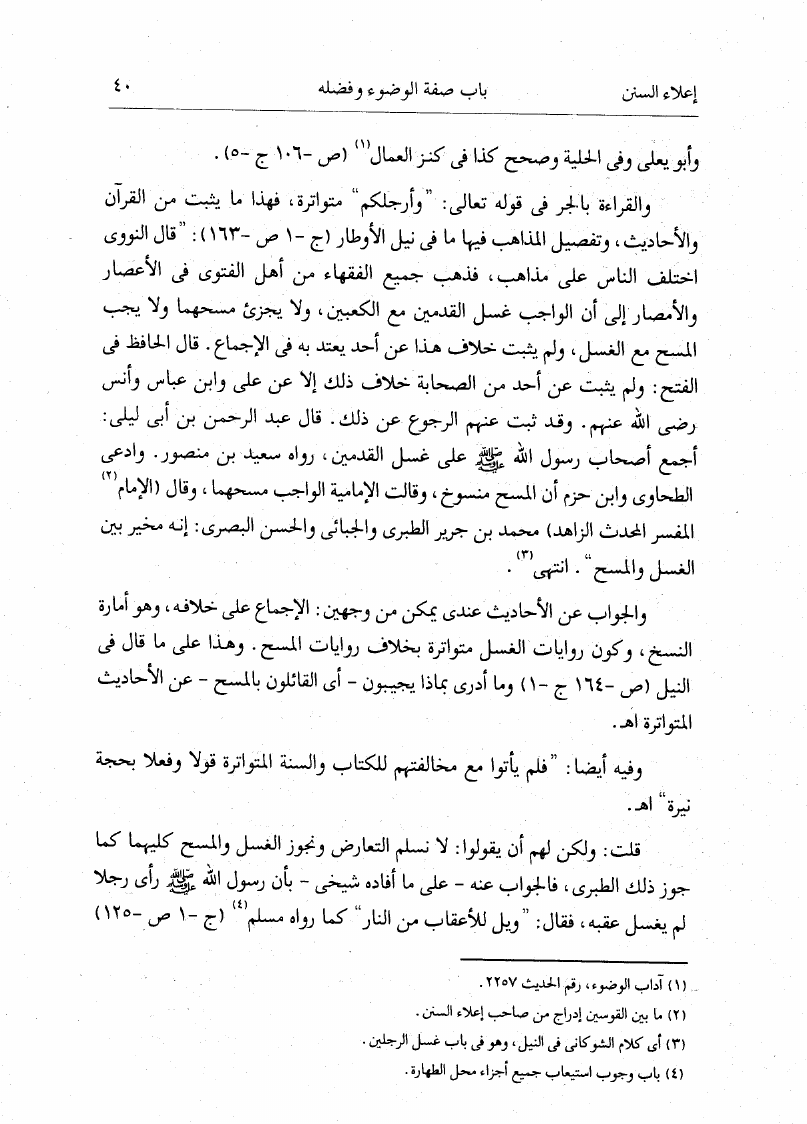 إعلاء السنن　　　　باب صفة الوضوء وفضله　　　　٤٠

وأبو يعلى وفى الحلية وصحح كذا فى كنز العمال$^{(١)}$ (ص -١٠٦ ج -٥).

والقراءة بالجر فى قوله تعالى: "وأرجلكم" متواترة، فهذا ما يثبت من القرآن والأحاديث، وتفصيل المذاهب فيها ما فى نيل الأوطار (ج -١ ص -١٦٣): "قال النووى اختلف الناس على مذاهب، فذهب جميع الفقهاء من أهل الفتوى فى الأعصار والأمصار إلى أن الواجب غسل القدمين مع الكعبين، ولا يجزئ مسحهما ولا يجب المسح مع الغسل، ولم يثبت خلاف هذا عن أحد يعتد به فى الإجماع. قال الحافظ فى الفتح: ولم يثبت عن أحد من الصحابة خلاف ذلك إلا عن على وابن عباس وأنس رضى الله عنهم. وقد ثبت عنهم الرجوع عن ذلك. قال عبد الرحمن بن أبى ليلى: أجمع أصحاب رسول الله ﷺ على غسل القدمين، رواه سعيد بن منصور. وادعى الطحاوى وابن حزم أن المسح منسوخ، وقالت الإمامية الواجب مسحهما، وقال (الإمام$^{(٢)}$ المفسر المحدث الزاهد) محمد بن جرير الطبرى والجبائى والحسن البصرى: إنه مخير بين الغسل والمسح". انتهى$^{(٣)}$.

والجواب عن الأحاديث عندى يمكن من وجهين: الإجماع على خلافه، وهو أمارة النسخ، وكون روايات الغسل متواترة بخلاف روايات المسح. وهذا على ما قال فى النيل (ص -١٦٤ ج -١) وما أدرى بماذا يجيبون - أى القائلون بالمسح - عن الأحاديث المتواترة اهـ.

وفيه أيضا: "فلم يأتوا مع مخالفتهم للكتاب والسنة المتواترة قولا وفعلا بحجة نيرة" اهـ.

قلت: ولكن لهم أن يقولوا: لا نسلم التعارض ونجوز الغسل والمسح كليهما كما جوز ذلك الطبرى، فالجواب عنه - على ما أفاده شيخى - بأن رسول الله ﷺ رأى رجلا لم يغسل عقبه، فقال: "ويل للأعقاب من النار" كما رواه مسلم$^{(٤)}$ (ج -١ ص -١٢٥)

(١) آداب الوضوء، رقم الحديث ٢٢٥٧.
(٢) ما بين القوسين إدراج من صاحب إعلاء السنن.
(٣) أى كلام الشوكانى فى النيل، وهو فى باب غسل الرجلين.
(٤) باب وجوب استيعاب جميع أجزاء محل الطهارة.